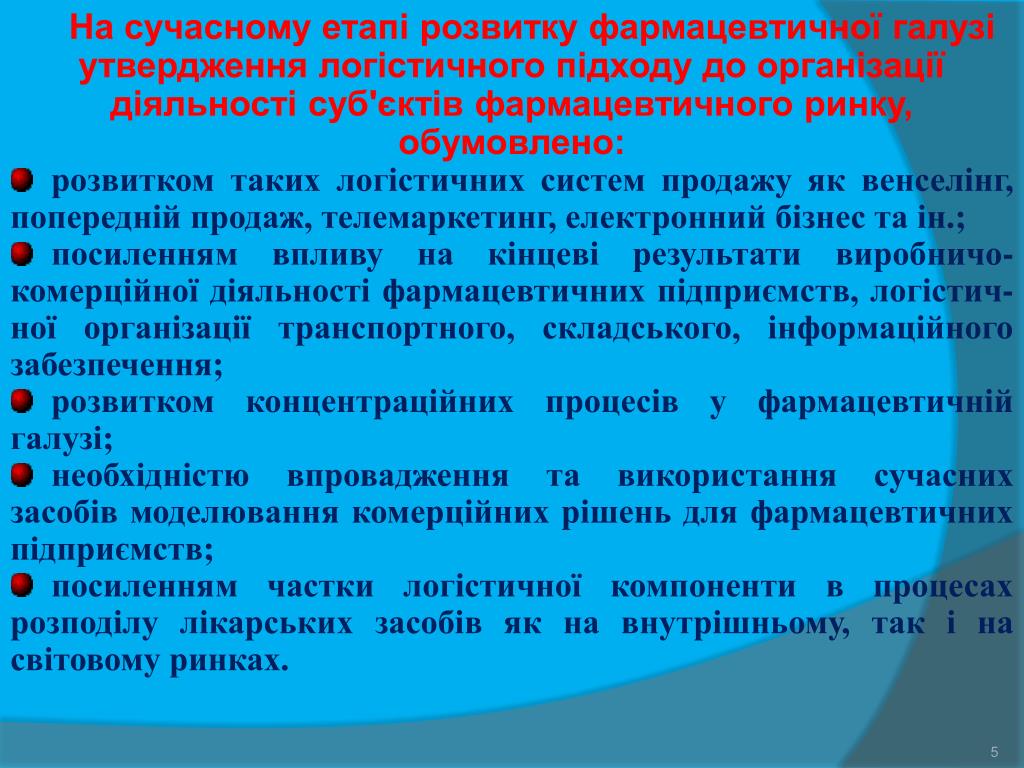 На сучасному етапі розвитку фармацевтичної галузі утвердження логістичного підходу до організації діяльності суб'єктів фармацевтичного ринку, обумовлено:

розвитком таких логістичних систем продажу як венселінг, попередній продаж, телемаркетинг, електронний бізнес та ін.;

посиленням впливу на кінцеві результати виробничо-комерційної діяльності фармацевтичних підприємств, логістичної організації транспортного, складського, інформаційного забезпечення;

розвитком концентраційних процесів у фармацевтичній галузі;

необхідністю впровадження та використання сучасних засобів моделювання комерційних рішень для фармацевтичних підприємств;

посиленням частки логістичної компоненти в процесах розподілу лікарських засобів як на внутрішньому, так і на світовому ринках.

5